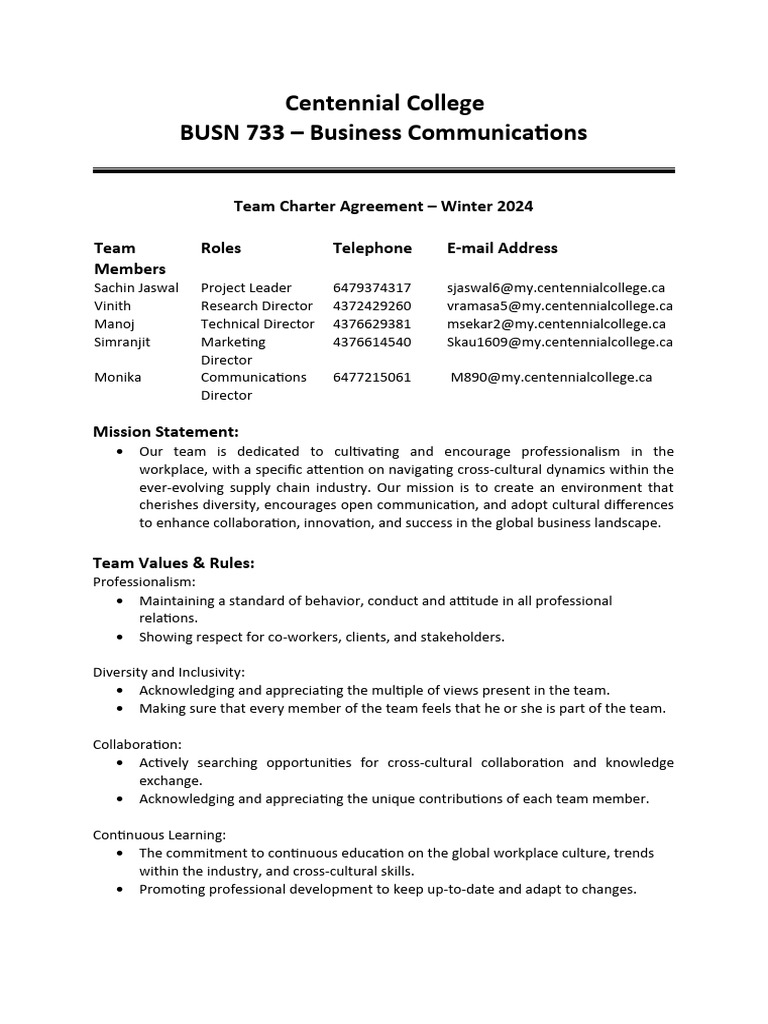 Centennial College
BUSN 733 – Business Communications

Team Charter Agreement – Winter 2024

| Team Members | Roles | Telephone | E-mail Address |
|---|---|---|---|
| Sachin Jaswal | Project Leader | 6479374317 | sjaswal6@my.centennialcollege.ca |
| Vinith | Research Director | 4372429260 | vramasa5@my.centennialcollege.ca |
| Manoj | Technical Director | 4376629381 | msekar2@my.centennialcollege.ca |
| Simranjit | Marketing Director | 4376614540 | Skau1609@my.centennialcollege.ca |
| Monika | Communications Director | 6477215061 | M890@my.centennialcollege.ca |

Mission Statement:
• Our team is dedicated to cultivating and encourage professionalism in the workplace, with a specific attention on navigating cross-cultural dynamics within the ever-evolving supply chain industry. Our mission is to create an environment that cherishes diversity, encourages open communication, and adopt cultural differences to enhance collaboration, innovation, and success in the global business landscape.

Team Values & Rules:
Professionalism:
• Maintaining a standard of behavior, conduct and attitude in all professional relations.
• Showing respect for co-workers, clients, and stakeholders.

Diversity and Inclusivity:
• Acknowledging and appreciating the multiple of views present in the team.
• Making sure that every member of the team feels that he or she is part of the team.

Collaboration:
• Actively searching opportunities for cross-cultural collaboration and knowledge exchange.
• Acknowledging and appreciating the unique contributions of each team member.

Continuous Learning:
• The commitment to continuous education on the global workplace culture, trends within the industry, and cross-cultural skills.
• Promoting professional development to keep up-to-date and adapt to changes.